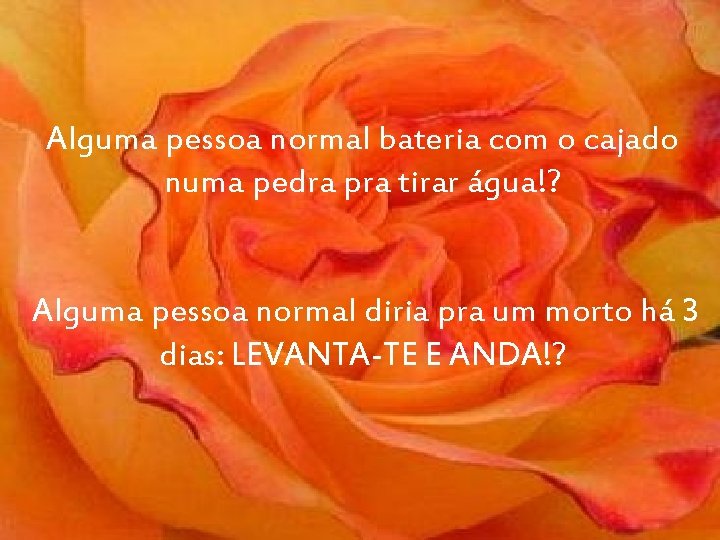 Alguma pessoa normal bateria com o cajado numa pedra pra tirar água!?

Alguma pessoa normal diria pra um morto há 3 dias: LEVANTA-TE E ANDA!?